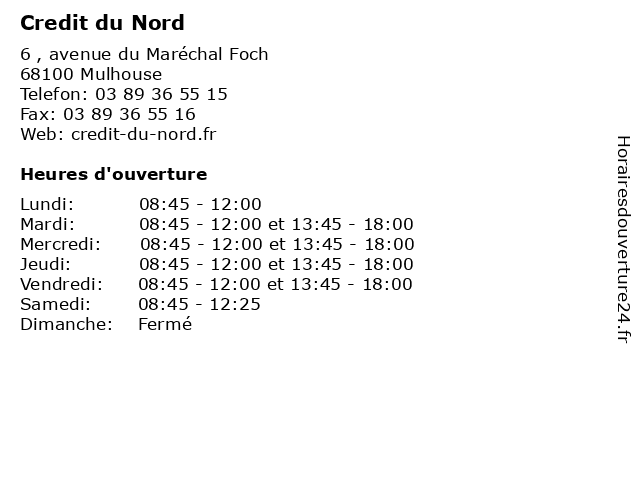 Credit du Nord

6 , avenue du Maréchal Foch
68100 Mulhouse
Telefon: 03 89 36 55 15
Fax: 03 89 36 55 16
Web: credit-du-nord.fr

Heures d'ouverture

| | |
|---|---|
| Lundi: | 08:45 - 12:00 |
| Mardi: | 08:45 - 12:00 et 13:45 - 18:00 |
| Mercredi: | 08:45 - 12:00 et 13:45 - 18:00 |
| Jeudi: | 08:45 - 12:00 et 13:45 - 18:00 |
| Vendredi: | 08:45 - 12:00 et 13:45 - 18:00 |
| Samedi: | 08:45 - 12:25 |
| Dimanche: | Fermé |

Horairesdouverture24.fr